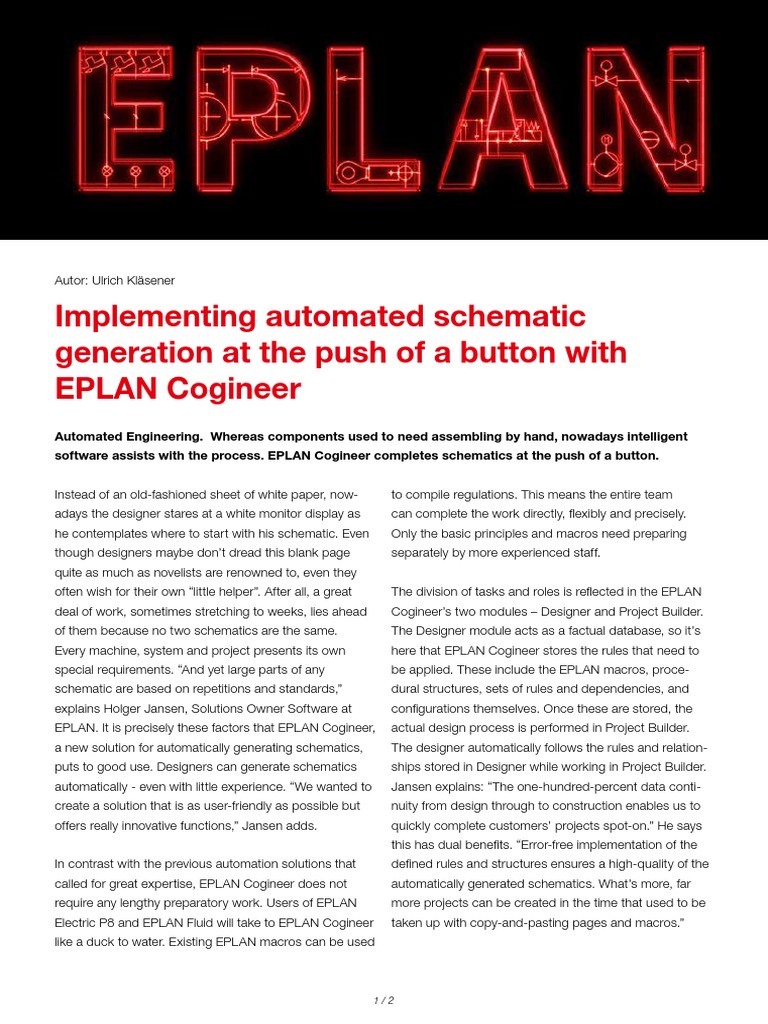 EPLAN

Autor: Ulrich Kläsener

Implementing automated schematic generation at the push of a button with EPLAN Cogineer

Automated Engineering. Whereas components used to need assembling by hand, nowadays intelligent software assists with the process. EPLAN Cogineer completes schematics at the push of a button.

Instead of an old-fashioned sheet of white paper, nowadays the designer stares at a white monitor display as he contemplates where to start with his schematic. Even though designers maybe don't dread this blank page quite as much as novelists are renowned to, even they often wish for their own "little helper". After all, a great deal of work, sometimes stretching to weeks, lies ahead of them because no two schematics are the same. Every machine, system and project presents its own special requirements. "And yet large parts of any schematic are based on repetitions and standards," explains Holger Jansen, Solutions Owner Software at EPLAN. It is precisely these factors that EPLAN Cogineer, a new solution for automatically generating schematics, puts to good use. Designers can generate schematics automatically - even with little experience. "We wanted to create a solution that is as user-friendly as possible but offers really innovative functions," Jansen adds.

In contrast with the previous automation solutions that called for great expertise, EPLAN Cogineer does not require any lengthy preparatory work. Users of EPLAN Electric P8 and EPLAN Fluid will take to EPLAN Cogineer like a duck to water. Existing EPLAN macros can be used to compile regulations. This means the entire team can complete the work directly, flexibly and precisely. Only the basic principles and macros need preparing separately by more experienced staff.

The division of tasks and roles is reflected in the EPLAN Cogineer's two modules – Designer and Project Builder. The Designer module acts as a factual database, so it's here that EPLAN Cogineer stores the rules that need to be applied. These include the EPLAN macros, procedural structures, sets of rules and dependencies, and configurations themselves. Once these are stored, the actual design process is performed in Project Builder. The designer automatically follows the rules and relationships stored in Designer while working in Project Builder. Jansen explains: "The one-hundred-percent data continuity from design through to construction enables us to quickly complete customers' projects spot-on." He says this has dual benefits. "Error-free implementation of the defined rules and structures ensures a high-quality of the automatically generated schematics. What's more, far more projects can be created in the time that used to be taken up with copy-and-pasting pages and macros."

1 / 2